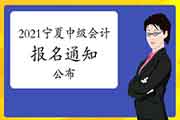 2021宁夏中级会计

报名通知

公布